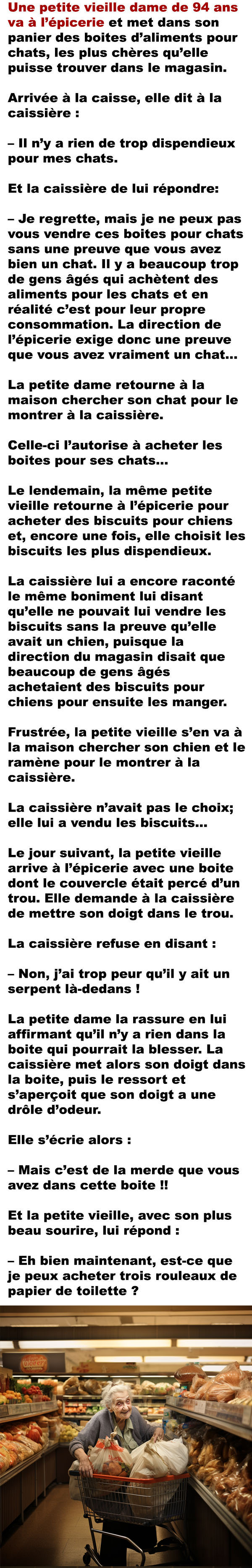 Une petite vieille dame de 94 ans va à l'épicerie et met dans son panier des boites d'aliments pour chats, les plus chères qu'elle puisse trouver dans le magasin.

Arrivée à la caisse, elle dit à la caissière :

– Il n'y a rien de trop dispendieux pour mes chats.

Et la caissière de lui répondre:

– Je regrette, mais je ne peux pas vous vendre ces boites pour chats sans une preuve que vous avez bien un chat. Il y a beaucoup trop de gens âgés qui achètent des aliments pour les chats et en réalité c'est pour leur propre consommation. La direction de l'épicerie exige donc une preuve que vous avez vraiment un chat...

La petite dame retourne à la maison chercher son chat pour le montrer à la caissière.

Celle-ci l'autorise à acheter les boites pour ses chats...

Le lendemain, la même petite vieille retourne à l'épicerie pour acheter des biscuits pour chiens et, encore une fois, elle choisit les biscuits les plus dispendieux.

La caissière lui a encore raconté le même boniment lui disant qu'elle ne pouvait lui vendre les biscuits sans la preuve qu'elle avait un chien, puisque la direction du magasin disait que beaucoup de gens âgés achetaient des biscuits pour chiens pour ensuite les manger.

Frustrée, la petite vieille s'en va à la maison chercher son chien et le ramène pour le montrer à la caissière.

La caissière n'avait pas le choix; elle lui a vendu les biscuits...

Le jour suivant, la petite vieille arrive à l'épicerie avec une boite dont le couvercle était percé d'un trou. Elle demande à la caissière de mettre son doigt dans le trou.

La caissière refuse en disant :

– Non, j'ai trop peur qu'il y ait un serpent là-dedans !

La petite dame la rassure en lui affirmant qu'il n'y a rien dans la boite qui pourrait la blesser. La caissière met alors son doigt dans la boite, puis le ressort et s'aperçoit que son doigt a une drôle d'odeur.

Elle s'écrie alors :

– Mais c'est de la merde que vous avez dans cette boite !!

Et la petite vieille, avec son plus beau sourire, lui répond :

– Eh bien maintenant, est-ce que je peux acheter trois rouleaux de papier de toilette ?